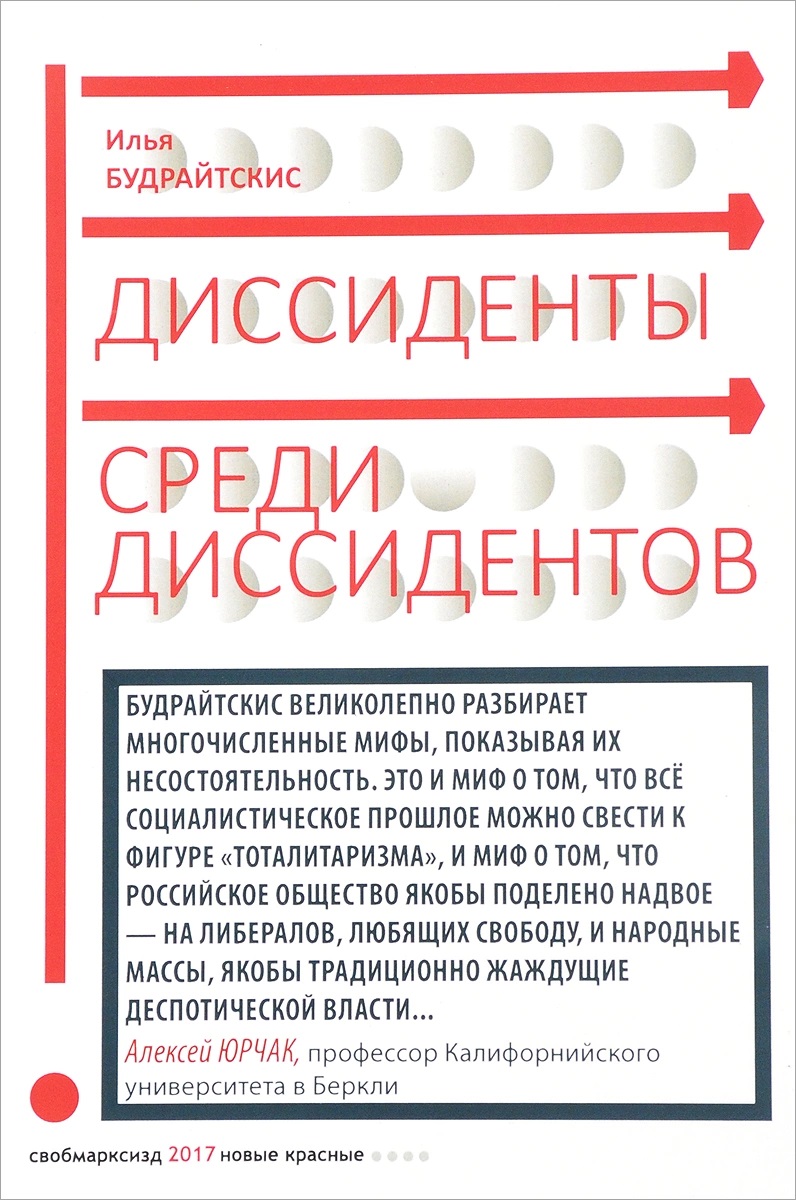 Илья
БУДРАЙТСКИС

ДИССИДЕНТЫ

СРЕДИ
ДИССИДЕНТОВ

БУДРАЙТСКИС ВЕЛИКОЛЕПНО РАЗБИРАЕТ МНОГОЧИСЛЕННЫЕ МИФЫ, ПОКАЗЫВАЯ ИХ НЕСОСТОЯТЕЛЬНОСТЬ. ЭТО И МИФ О ТОМ, ЧТО ВСЁ СОЦИАЛИСТИЧЕСКОЕ ПРОШЛОЕ МОЖНО СВЕСТИ К ФИГУРЕ «ТОТАЛИТАРИЗМА», И МИФ О ТОМ, ЧТО РОССИЙСКОЕ ОБЩЕСТВО ЯКОБЫ ПОДЕЛЕНО НАДВОЕ — НА ЛИБЕРАЛОВ, ЛЮБЯЩИХ СВОБОДУ, И НАРОДНЫЕ МАССЫ, ЯКОБЫ ТРАДИЦИОННО ЖАЖДУЩИЕ ДЕСПОТИЧЕСКОЙ ВЛАСТИ...
Алексей ЮРЧАК, профессор Калифорнийского университета в Беркли

свобмарксизд 2017 новые красные